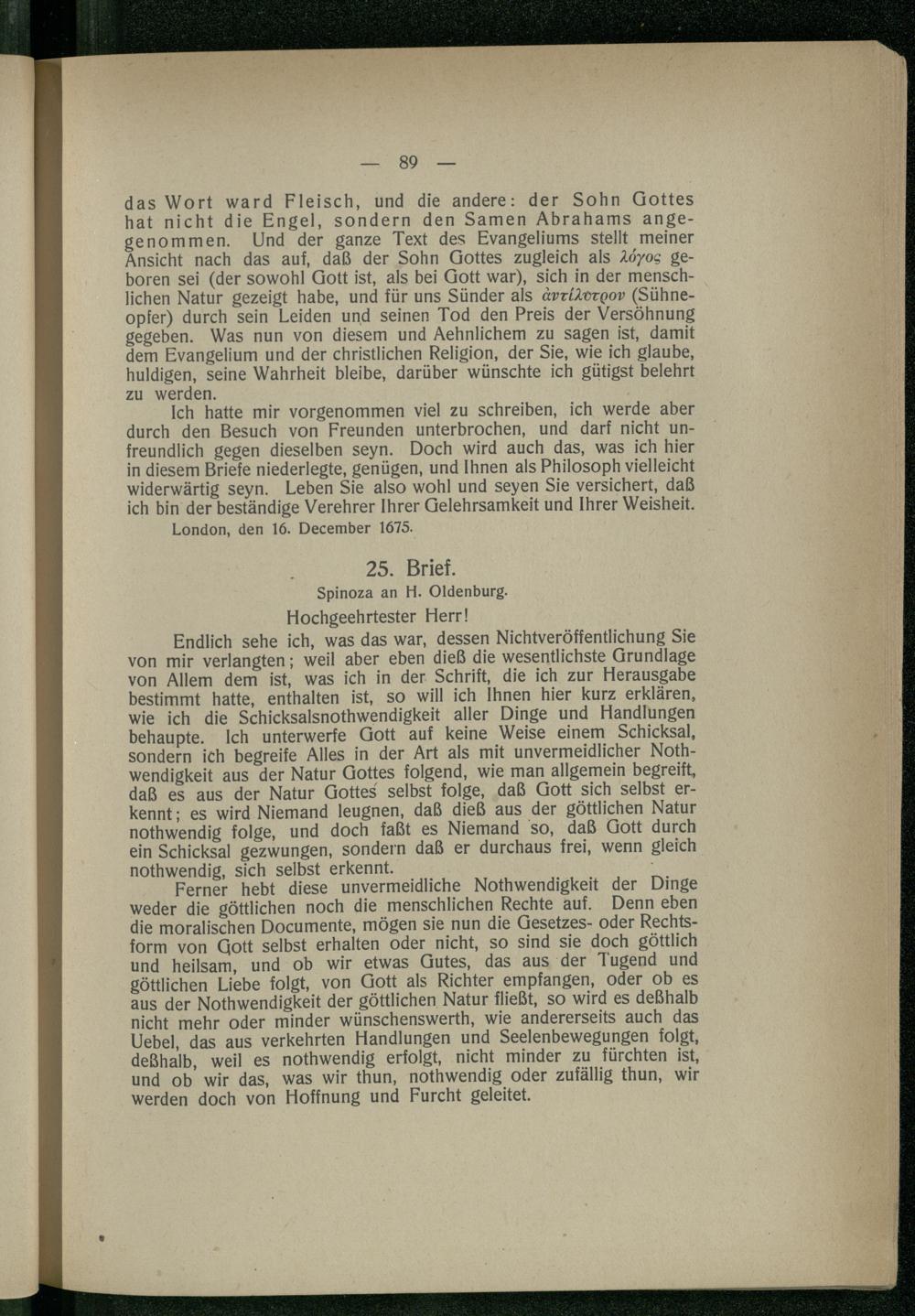 — 89 —

das Wort ward Fleisch, und die andere: der Sohn Gottes hat nicht die Engel, sondern den Samen Abrahams angenommen. Und der ganze Text des Evangeliums stellt meiner Ansicht nach das auf, daß der Sohn Gottes zugleich als λόγος geboren sei (der sowohl Gott ist, als bei Gott war), sich in der menschlichen Natur gezeigt habe, und für uns Sünder als ἀντίλυτρον (Sühneopfer) durch sein Leiden und seinen Tod den Preis der Versöhnung gegeben. Was nun von diesem und Aehnlichem zu sagen ist, damit dem Evangelium und der christlichen Religion, der Sie, wie ich glaube, huldigen, seine Wahrheit bleibe, darüber wünschte ich gütigst belehrt zu werden.

Ich hatte mir vorgenommen viel zu schreiben, ich werde aber durch den Besuch von Freunden unterbrochen, und darf nicht unfreundlich gegen dieselben seyn. Doch wird auch das, was ich hier in diesem Briefe niederlegte, genügen, und Ihnen als Philosoph vielleicht widerwärtig seyn. Leben Sie also wohl und seyen Sie versichert, daß ich bin der beständige Verehrer Ihrer Gelehrsamkeit und Ihrer Weisheit.

London, den 16. December 1675.

25. Brief.

Spinoza an H. Oldenburg.

Hochgeehrtester Herr!

Endlich sehe ich, was das war, dessen Nichtveröffentlichung Sie von mir verlangten; weil aber eben dieß die wesentlichste Grundlage von Allem dem ist, was ich in der Schrift, die ich zur Herausgabe bestimmt hatte, enthalten ist, so will ich Ihnen hier kurz erklären, wie ich die Schicksalsnothwendigkeit aller Dinge und Handlungen behaupte. Ich unterwerfe Gott auf keine Weise einem Schicksal, sondern ich begreife Alles in der Art als mit unvermeidlicher Nothwendigkeit aus der Natur Gottes folgend, wie man allgemein begreift, daß es aus der Natur Gottes selbst folge, daß Gott sich selbst erkennt; es wird Niemand leugnen, daß dieß aus der göttlichen Natur nothwendig folge, und doch faßt es Niemand so, daß Gott durch ein Schicksal gezwungen, sondern daß er durchaus frei, wenn gleich nothwendig, sich selbst erkennt.

Ferner hebt diese unvermeidliche Nothwendigkeit der Dinge weder die göttlichen noch die menschlichen Rechte auf. Denn eben die moralischen Documente, mögen sie nun die Gesetzes- oder Rechtsform von Gott selbst erhalten oder nicht, so sind sie doch göttlich und heilsam, und ob wir etwas Gutes, das aus der Tugend und göttlichen Liebe folgt, von Gott als Richter empfangen, oder ob es aus der Nothwendigkeit der göttlichen Natur fließt, so wird es deßhalb nicht mehr oder minder wünschenswerth, wie andererseits auch das Uebel, das aus verkehrten Handlungen und Seelenbewegungen folgt, deßhalb, weil es nothwendig erfolgt, nicht minder zu fürchten ist, und ob wir das, was wir thun, nothwendig oder zufällig thun, wir werden doch von Hoffnung und Furcht geleitet.